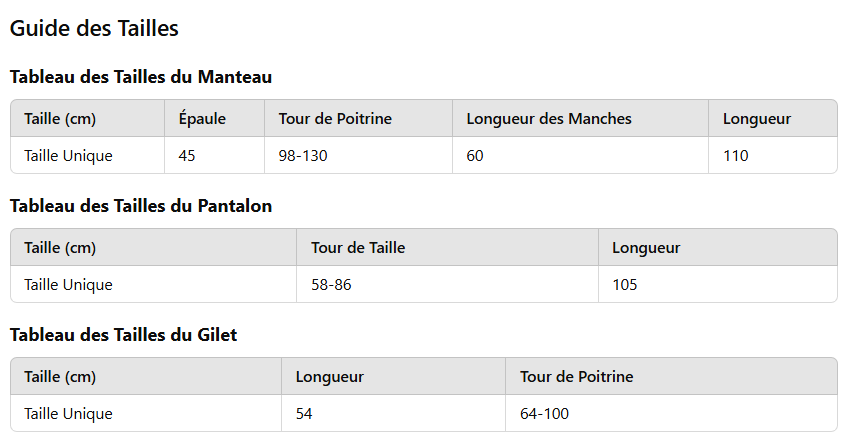 Guide des Tailles

Tableau des Tailles du Manteau

| Taille (cm) | Épaule | Tour de Poitrine | Longueur des Manches | Longueur |
|---|---|---|---|---|
| Taille Unique | 45 | 98-130 | 60 | 110 |

Tableau des Tailles du Pantalon

| Taille (cm) | Tour de Taille | Longueur |
|---|---|---|
| Taille Unique | 58-86 | 105 |

Tableau des Tailles du Gilet

| Taille (cm) | Longueur | Tour de Poitrine |
|---|---|---|
| Taille Unique | 54 | 64-100 |